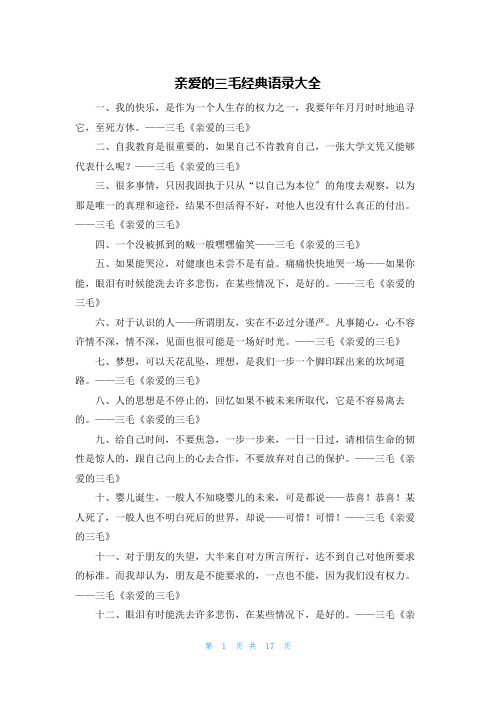 亲爱的三毛经典语录大全

一、我的快乐，是作为一个人生存的权力之一，我要年年月月时时地追寻它，至死方休。——三毛《亲爱的三毛》

二、自我教育是很重要的，如果自己不肯教育自己，一张大学文凭又能够代表什么呢？——三毛《亲爱的三毛》

三、很多事情，只因我固执于只从“以自己为本位”的角度去观察，以为那是唯一的真理和途径，结果不但活得不好，对他人也没有什么真正的付出。——三毛《亲爱的三毛》

四、一个没被抓到的贼一般嘿嘿偷笑——三毛《亲爱的三毛》

五、如果能哭泣，对健康也未尝不是有益。痛痛快快地哭一场——如果你能，眼泪有时候能洗去许多悲伤，在某些情况下，是好的。——三毛《亲爱的三毛》

六、对于认识的人——所谓朋友，实在不必过分谨严。凡事随心，心不容许情不深，情不深，见面也很可能是一场好时光。——三毛《亲爱的三毛》

七、梦想，可以天花乱坠，理想，是我们一步一个脚印踩出来的坎坷道路。——三毛《亲爱的三毛》

八、人的思想是不停止的，回忆如果不被未来所取代，它是不容易离去的。——三毛《亲爱的三毛》

九、给自己时间，不要焦急，一步一步来，一日一日过，请相信生命的韧性是惊人的，跟自己向上的心去合作，不要放弃对自己的保护。——三毛《亲爱的三毛》

十、婴儿诞生，一般人不知晓婴儿的未来，可是都说——恭喜！恭喜！某人死了，一般人也不明白死后的世界，却说——可惜！可惜！——三毛《亲爱的三毛》

十一、对于朋友的失望，大半来自对方所言所行，达不到自己对他所要求的标准。而我却认为，朋友是不能要求的，一点也不能，因为我们没有权力。——三毛《亲爱的三毛》

十二、眼泪有时能洗去许多悲伤，在某些情况下，是好的。——三毛《亲

第 1 页 共 17 页